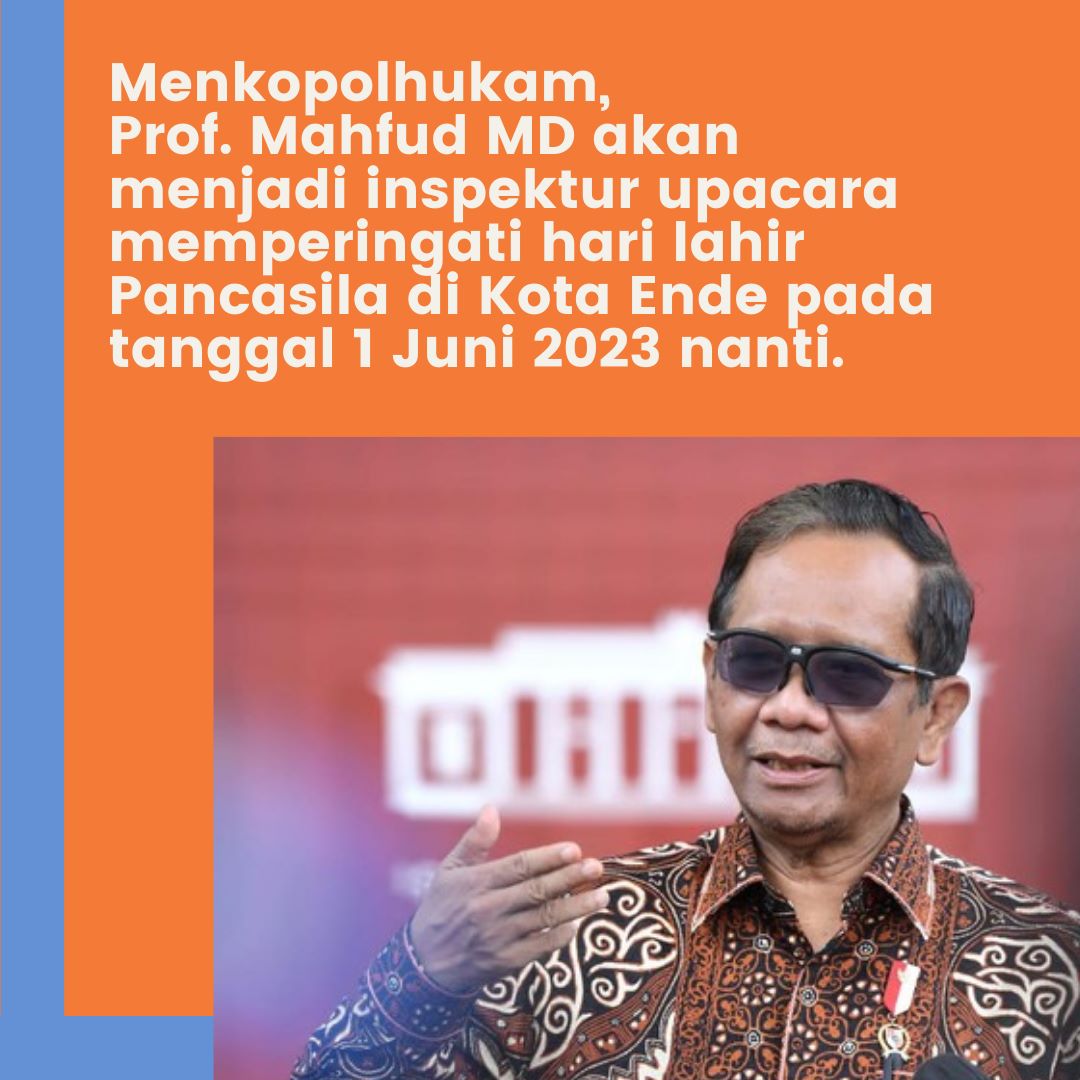 Menkopolhukam, Prof. Mahfud MD akan menjadi inspektur upacara memperingati hari lahir Pancasila di Kota Ende pada tanggal 1 Juni 2023 nanti.